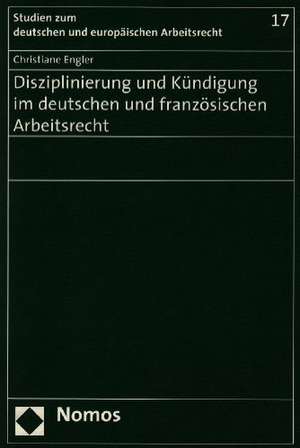 Studien zum
deutschen und europäischen Arbeitsrecht

17

Christiane Engler

Disziplinierung und Kündigung im deutschen und französischen Arbeitsrecht

Nomos